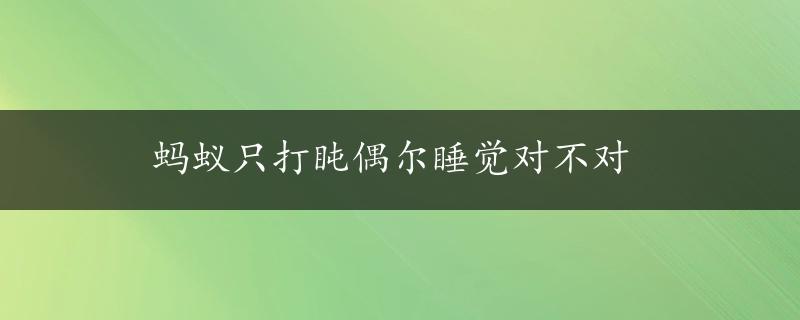 蚂蚁只打盹偶尔睡觉对不对